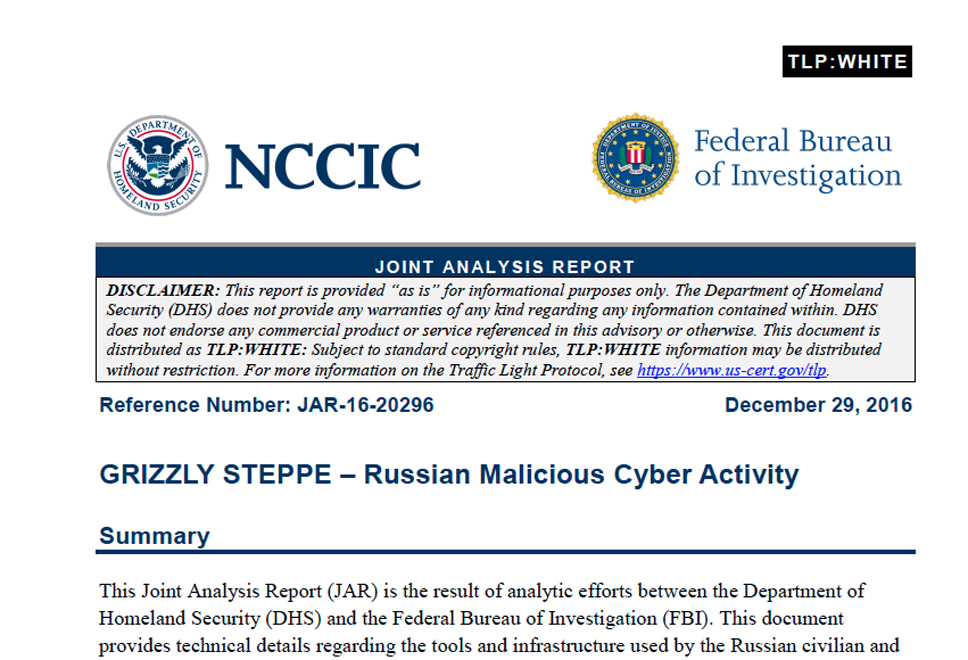 TLP:WHITE

U.S. DEPARTMENT OF HOMELAND SECURITY

NCCIC

DEPARTMENT OF JUSTICE FEDERAL BUREAU OF INVESTIGATION

Federal Bureau of Investigation

JOINT ANALYSIS REPORT

DISCLAIMER: This report is provided "as is" for informational purposes only. The Department of Homeland Security (DHS) does not provide any warranties of any kind regarding any information contained within. DHS does not endorse any commercial product or service referenced in this advisory or otherwise. This document is distributed as TLP:WHITE: Subject to standard copyright rules, TLP:WHITE information may be distributed without restriction. For more information on the Traffic Light Protocol, see https://www.us-cert.gov/tlp.

Reference Number: JAR-16-20296

December 29, 2016

GRIZZLY STEPPE – Russian Malicious Cyber Activity

Summary

This Joint Analysis Report (JAR) is the result of analytic efforts between the Department of Homeland Security (DHS) and the Federal Bureau of Investigation (FBI). This document provides technical details regarding the tools and infrastructure used by the Russian civilian and